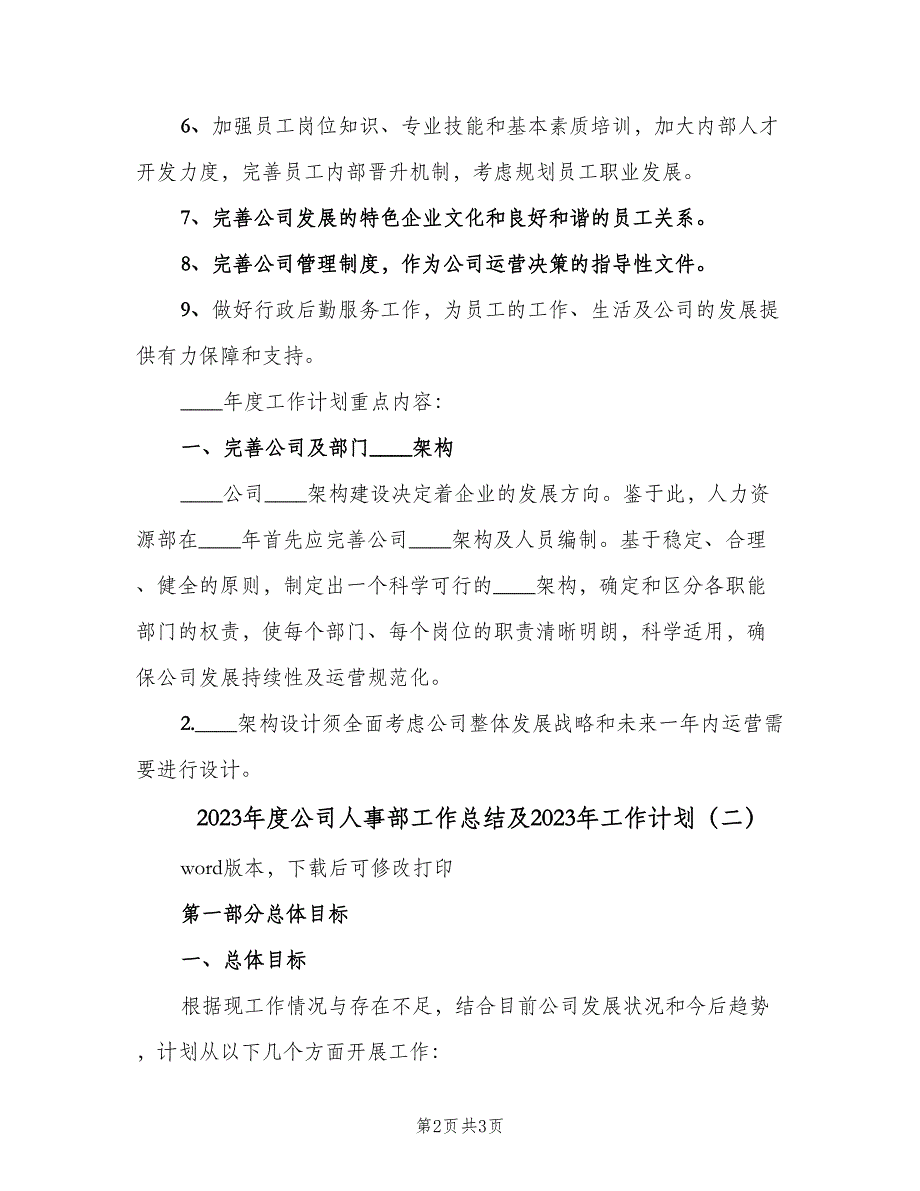 6、加强员工岗位知识、专业技能和基本素质培训，加大内部人才开发力度，完善员工内部晋升机制，考虑规划员工职业发展。

7、完善公司发展的特色企业文化和良好和谐的员工关系。

8、完善公司管理制度，作为公司运营决策的指导性文件。

9、做好行政后勤服务工作，为员工的工作、生活及公司的发展提供有力保障和支持。

____年度工作计划重点内容:

一、完善公司及部门____架构

____公司____架构建设决定着企业的发展方向。鉴于此，人力资源部在____年首先应完善公司____架构及人员编制。基于稳定、合理、健全的原则，制定出一个科学可行的____架构，确定和区分各职能部门的权责，使每个部门、每个岗位的职责清晰明朗，科学适用，确保公司发展持续性及运营规范化。

2.____架构设计须全面考虑公司整体发展战略和未来一年内运营需要进行设计。

2023年度公司人事部工作总结及2023年工作计划（二）

word版本，下载后可修改打印

第一部分总体目标

一、总体目标

根据现工作情况与存在不足，结合目前公司发展状况和今后趋势，计划从以下几个方面开展工作:

第2页 共3页